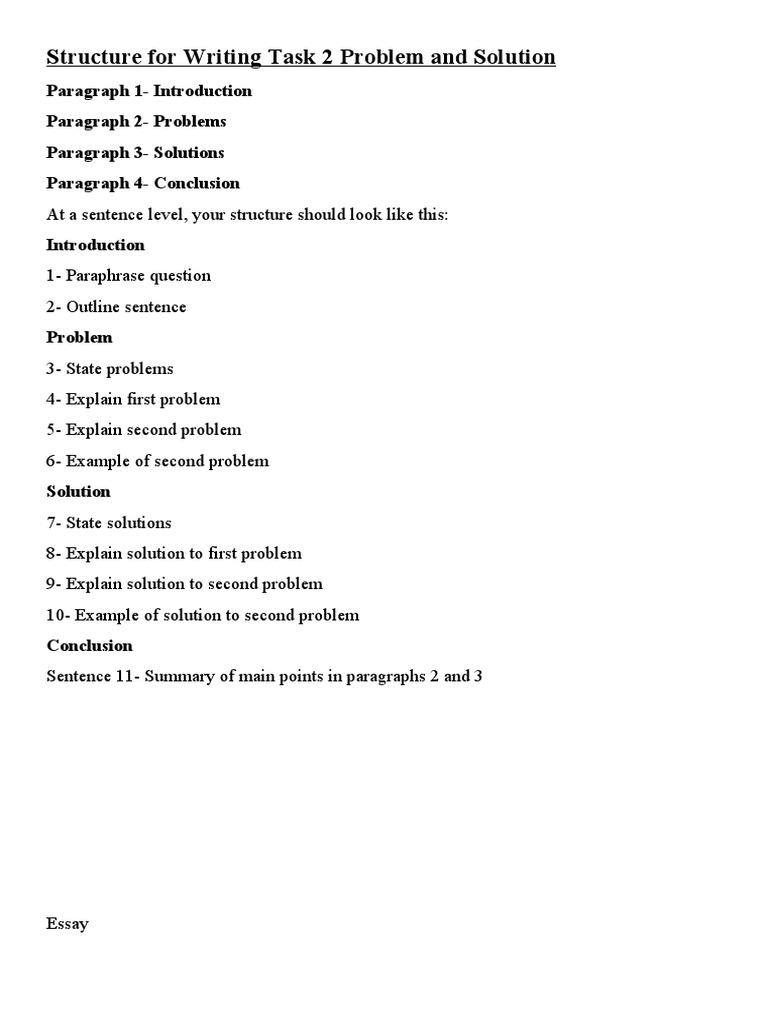 Structure for Writing Task 2 Problem and Solution

Paragraph 1- Introduction

Paragraph 2- Problems

Paragraph 3- Solutions

Paragraph 4- Conclusion

At a sentence level, your structure should look like this:

Introduction

1- Paraphrase question

2- Outline sentence

Problem

3- State problems

4- Explain first problem

5- Explain second problem

6- Example of second problem

Solution

7- State solutions

8- Explain solution to first problem

9- Explain solution to second problem

10- Example of solution to second problem

Conclusion

Sentence 11- Summary of main points in paragraphs 2 and 3

Essay